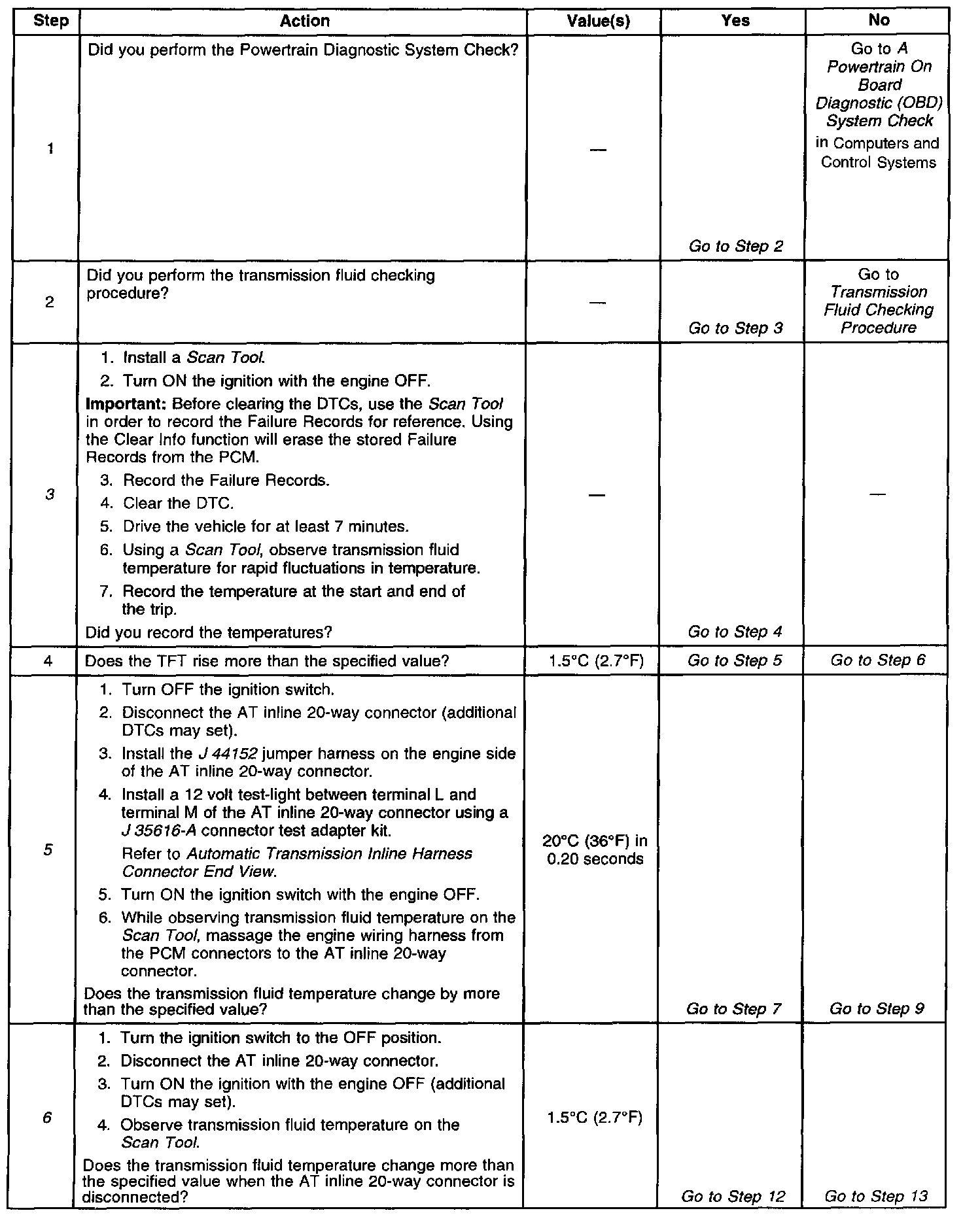 | Step | Action | Value(s) | Yes | No |
|---|---|---|---|---|
| 1 | Did you perform the Powertrain Diagnostic System Check? | — | Go to Step 2 | Go to A Powertrain On Board Diagnostic (OBD) System Check in Computers and Control Systems |
| 2 | Did you perform the transmission fluid checking procedure? | — | Go to Step 3 | Go to Transmission Fluid Checking Procedure |
| 3 | 1. Install a Scan Tool. 2. Turn ON the ignition with the engine OFF. Important: Before clearing the DTCs, use the Scan Tool in order to record the Failure Records for reference. Using the Clear Info function will erase the stored Failure Records from the PCM. 3. Record the Failure Records. 4. Clear the DTC. 5. Drive the vehicle for at least 7 minutes. 6. Using a Scan Tool, observe transmission fluid temperature for rapid fluctuations in temperature. 7. Record the temperature at the start and end of the trip. Did you record the temperatures? | — | Go to Step 4 | — |
| 4 | Does the TFT rise more than the specified value? | 1.5°C (2.7°F) | Go to Step 5 | Go to Step 6 |
| 5 | 1. Turn OFF the ignition switch. 2. Disconnect the AT inline 20-way connector (additional DTCs may set). 3. Install the J 44152 jumper harness on the engine side of the AT inline 20-way connector. 4. Install a 12 volt test-light between terminal L and terminal M of the AT inline 20-way connector using a J 35616-A connector test adapter kit. Refer to Automatic Transmission Inline Harness Connector End View. 5. Turn ON the ignition switch with the engine OFF. 6. While observing transmission fluid temperature on the Scan Tool, massage the engine wiring harness from the PCM connectors to the AT inline 20-way connector. Does the transmission fluid temperature change by more than the specified value? | 20°C (36°F) in 0.20 seconds | Go to Step 7 | Go to Step 9 |
| 6 | 1. Turn the ignition switch to the OFF position. 2. Disconnect the AT inline 20-way connector. 3. Turn ON the ignition with the engine OFF (additional DTCs may set). 4. Observe transmission fluid temperature on the Scan Tool. Does the transmission fluid temperature change more than the specified value when the AT inline 20-way connector is disconnected? | 1.5°C (2.7°F) | Go to Step 12 | Go to Step 13 |